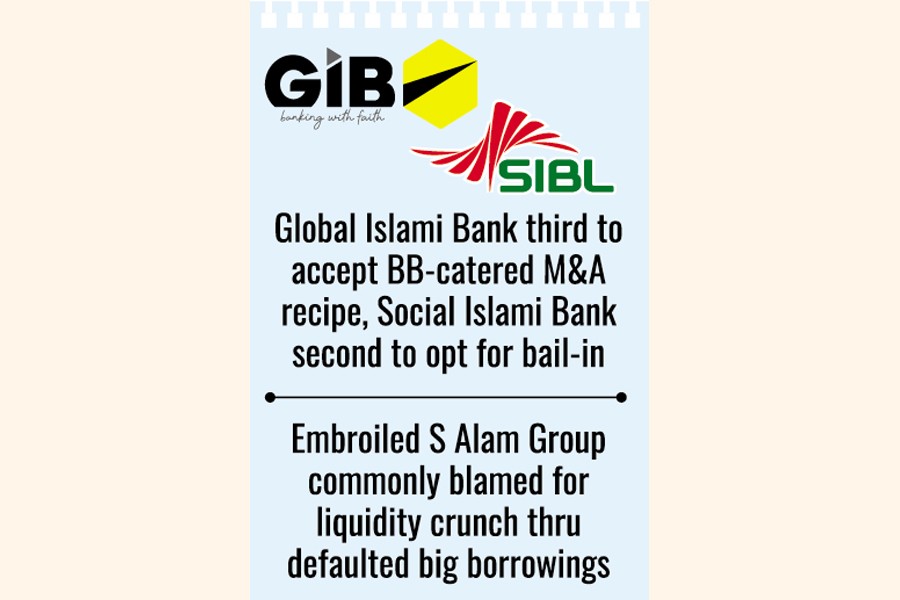 GIB

banking with faith

SIBL

Global Islami Bank third to accept BB-catered M&A recipe, Social Islami Bank second to opt for bail-in

Embroiled S Alam Group commonly blamed for liquidity crunch thru defaulted big borrowings